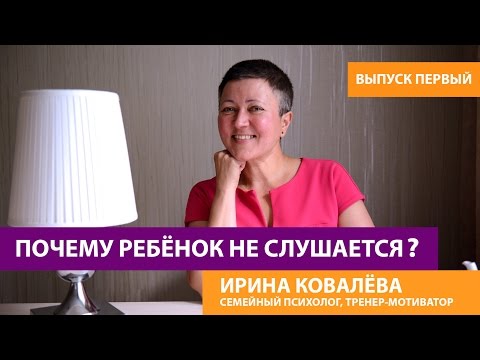 ВЫПУСК ПЕРВЫЙ

ПОЧЕМУ РЕБЁНОК НЕ СЛУШАЕТСЯ ?

ИРИНА КОВАЛЁВА
СЕМЕЙНЫЙ ПСИХОЛОГ, ТРЕНЕР-МОТИВАТОР